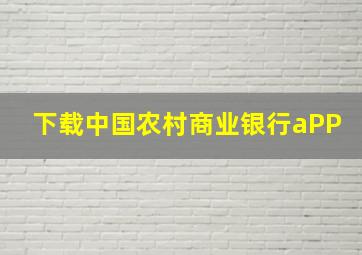 下载中国农村商业银行aPP